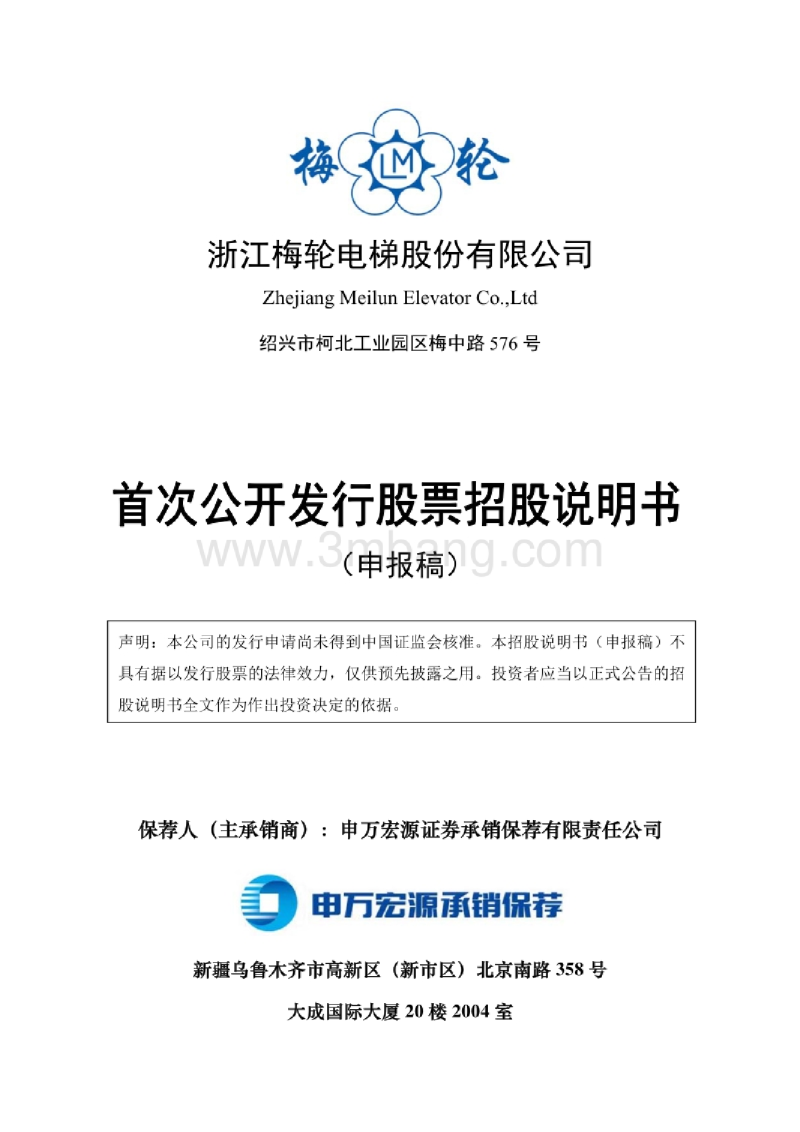 梅 LM 轮

浙江梅轮电梯股份有限公司

Zhejiang Meilun Elevator Co.,Ltd

绍兴市柯北工业园区梅中路576号

首次公开发行股票招股说明书

（申报稿）

声明：本公司的发行申请尚未得到中国证监会核准。本招股说明书（申报稿）不具有据以发行股票的法律效力，仅供预先披露之用。投资者应当以正式公告的招股说明书全文作为作出投资决定的依据。

保荐人（主承销商）：申万宏源证券承销保荐有限责任公司

申万宏源承销保荐

新疆乌鲁木齐市高新区（新市区）北京南路358号

大成国际大厦20楼2004室

www.3mbang.com